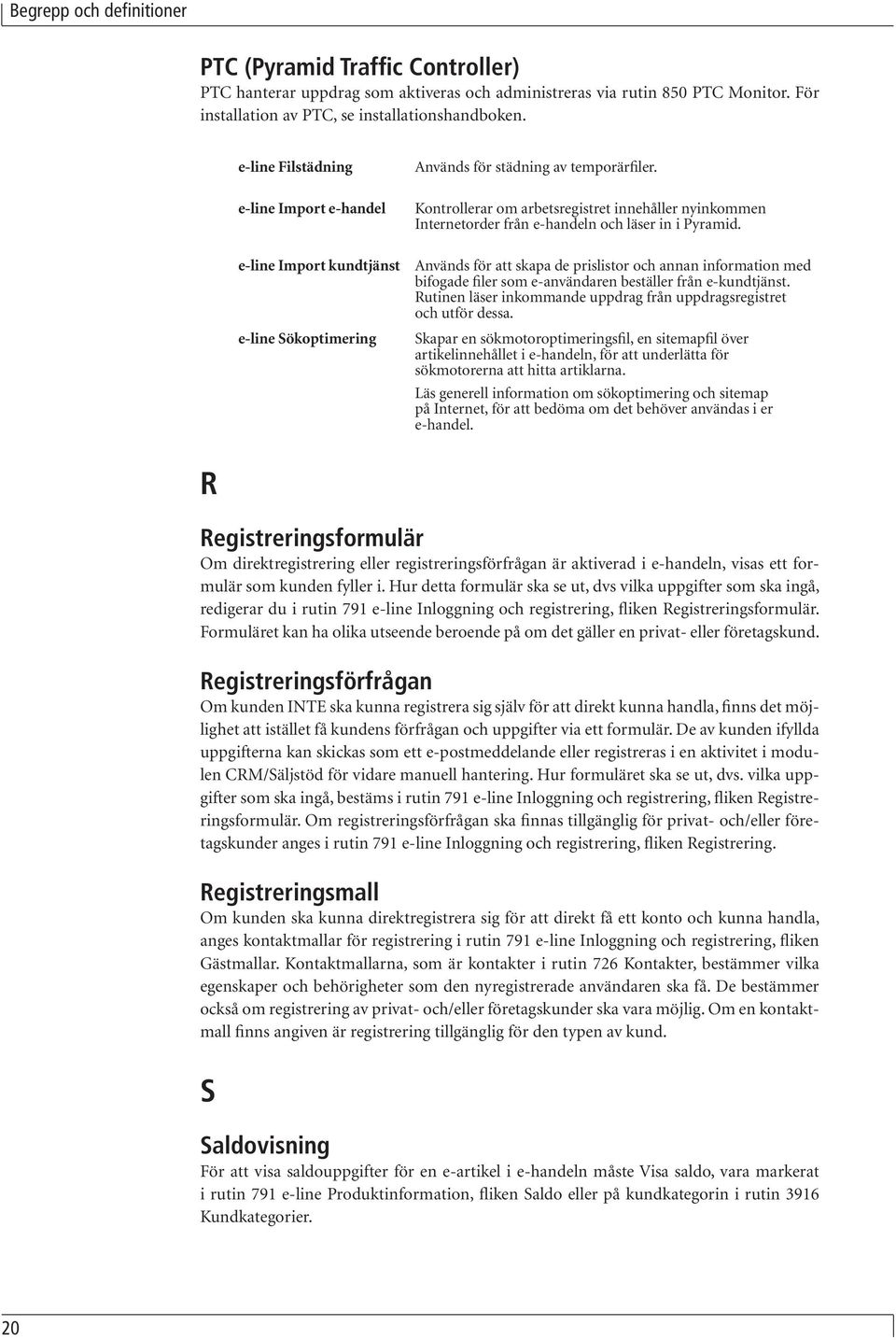 Begrepp och definitioner

PTC (Pyramid Traffic Controller)
PTC hanterar uppdrag som aktiveras och administreras via rutin 850 PTC Monitor. För installation av PTC, se installationshandboken.

| | |
|---|---|
| e-line Filstädning | Används för städning av temporärfiler. |
| e-line Import e-handel | Kontrollerar om arbetsregistret innehåller nyinkommen Internetorder från e-handeln och läser in i Pyramid. |
| e-line Import kundtjänst | Används för att skapa de prislistor och annan information med bifogade filer som e-användaren beställer från e-kundtjänst. Rutinen läser inkommande uppdrag från uppdragsregistret och utför dessa. |
| e-line Sökoptimering | Skapar en sökmotoroptimeringsfil, en sitemapfil över artikelinnehållet i e-handeln, för att underlätta för sökmotorerna att hitta artiklarna. Läs generell information om sökoptimering och sitemap på Internet, för att bedöma om det behöver användas i er e-handel. |

R

Registreringsformulär
Om direktregistrering eller registreringsförfrågan är aktiverad i e-handeln, visas ett formulär som kunden fyller i. Hur detta formulär ska se ut, dvs vilka uppgifter som ska ingå, redigerar du i rutin 791 e-line Inloggning och registrering, fliken Registreringsformulär. Formuläret kan ha olika utseende beroende på om det gäller en privat- eller företagskund.

Registreringsförfrågan
Om kunden INTE ska kunna registrera sig själv för att direkt kunna handla, finns det möjlighet att istället få kundens förfrågan och uppgifter via ett formulär. De av kunden ifyllda uppgifterna kan skickas som ett e-postmeddelande eller registreras i en aktivitet i modulen CRM/Säljstöd för vidare manuell hantering. Hur formuläret ska se ut, dvs. vilka uppgifter som ska ingå, bestäms i rutin 791 e-line Inloggning och registrering, fliken Registreringsformulär. Om registreringsförfrågan ska finnas tillgänglig för privat- och/eller företagskunder anges i rutin 791 e-line Inloggning och registrering, fliken Registrering.

Registreringsmall
Om kunden ska kunna direktregistrera sig för att direkt få ett konto och kunna handla, anges kontaktmallar för registrering i rutin 791 e-line Inloggning och registrering, fliken Gästmallar. Kontaktmallarna, som är kontakter i rutin 726 Kontakter, bestämmer vilka egenskaper och behörigheter som den nyregistrerade användaren ska få. De bestämmer också om registrering av privat- och/eller företagskunder ska vara möjlig. Om en kontaktmall finns angiven är registrering tillgänglig för den typen av kund.

S

Saldovisning
För att visa saldouppgifter för en e-artikel i e-handeln måste Visa saldo, vara markerat i rutin 791 e-line Produktinformation, fliken Saldo eller på kundkategorin i rutin 3916 Kundkategorier.

20